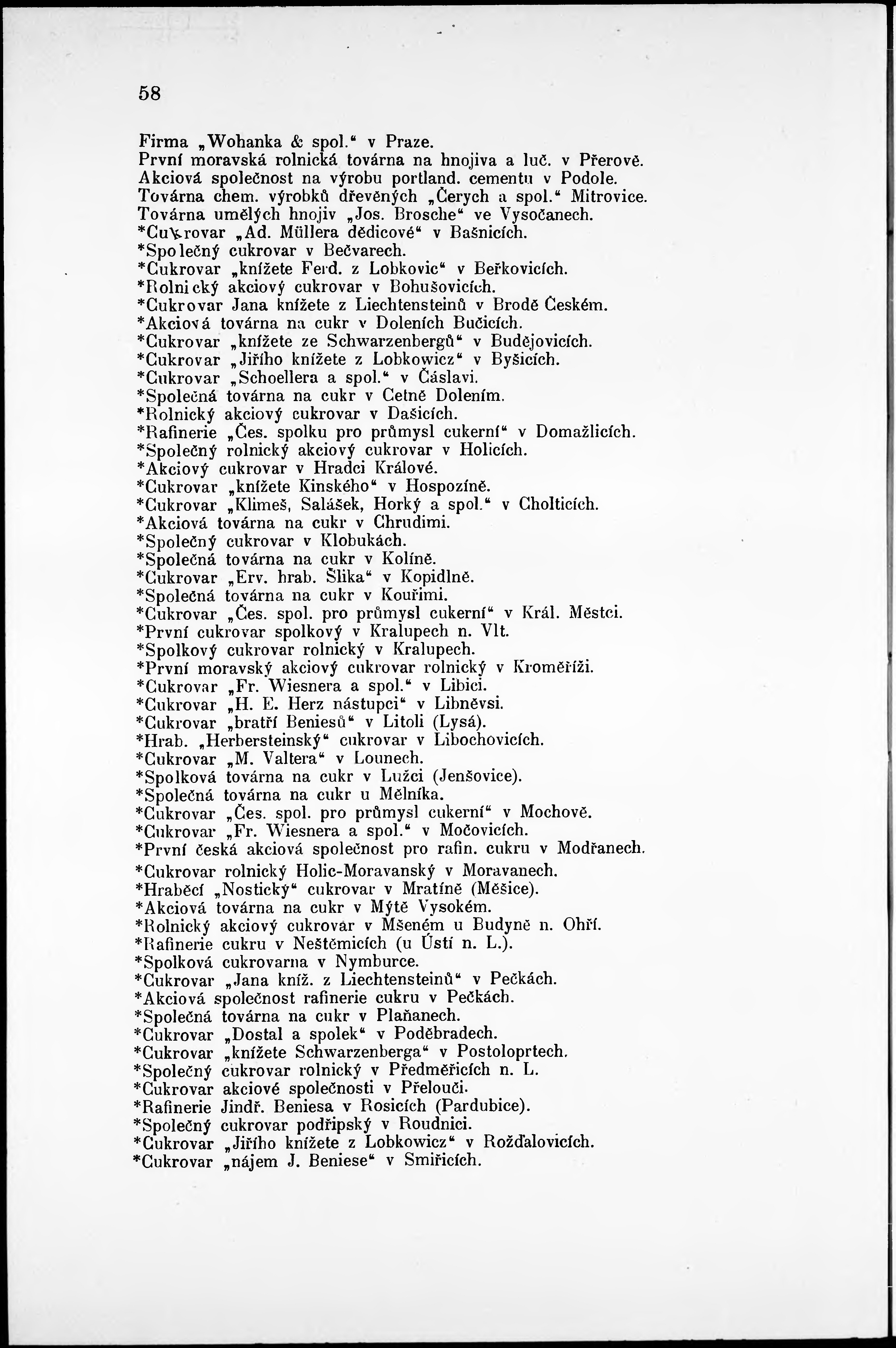 58

Firma „Wohanka & spol.“ v Praze.
První moravská rolnická továrna na hnojiva a luč. v Přerově.
Akciová společnost na výrobu portland. cementu v Podole.
Továrna chem. výrobků dřevěných „Čerych a spol.“ Mitrovice.
Továrna umělých hnojiv „Jos. Brosche“ ve Vysočanech.
*Cukrovar „Ad. Müllera dědicové“ v Bašnicích.
*Společný cukrovar v Bečvarech.
*Cukrovar „knížete Ferd. z Lobkovic“ v Beřkovicích.
*Rolnický akciový cukrovar v Bohušovicích.
*Cukrovar Jana knížete z Liechtensteinů v Brodě Českém.
*Akciová továrna na cukr v Doleních Bučicích.
*Cukrovar „knížete ze Schwarzenbergů“ v Budějovicích.
*Cukrovar „Jiřího knížete z Lobkowicz“ v Byšicích.
*Cukrovar „Schoellera a spol.“ v Čáslavi.
*Společná továrna na cukr v Cetně Dolením.
*Rolnický akciový cukrovar v Dašicích.
*Rafinerie „Čes. spolku pro průmysl cukerní“ v Domažlicích.
*Společný rolnický akciový cukrovar v Holicích.
*Akciový cukrovar v Hradci Králové.
*Cukrovar „knížete Kinského“ v Hospozíně.
*Cukrovar „Klimeš, Salášek, Horký a spol.“ v Cholticích.
*Akciová továrna na cukr v Chrudimi.
*Společný cukrovar v Klobukách.
*Společná továrna na cukr v Kolíně.
*Cukrovar „Erv. hrab. Šlika“ v Kopidlně.
*Společná továrna na cukr v Kouřimi.
*Cukrovar „Čes. spol. pro průmysl cukerní“ v Král. Městci.
*První cukrovar spolkový v Kralupech n. Vlt.
*Spolkový cukrovar rolnický v Kralupech.
*První moravský akciový cukrovar rolnický v Kroměříži.
*Cukrovar „Fr. Wiesnera a spol.“ v Libici.
*Cukrovar „H. E. Herz nástupci“ v Libněvsi.
*Cukrovar „bratří Beniesů“ v Litoli (Lysá).
*Hrab. „Herbersteinský“ cukrovar v Libochovicích.
*Cukrovar „M. Valtera“ v Lounech.
*Spolková továrna na cukr v Lužci (Jenšovice).
*Společná továrna na cukr u Mělníka.
*Cukrovar „Čes. spol. pro průmysl cukerní“ v Mochově.
*Cukrovar „Fr. Wiesnera a spol.“ v Močovicích.
*První česká akciová společnost pro rafin. cukru v Modřanech.
*Cukrovar rolnický Holic-Moravanský v Moravanech.
*Hraběcí „Nostický“ cukrovar v Mratíně (Měšice).
*Akciová továrna na cukr v Mýtě Vysokém.
*Rolnický akciový cukrovar v Mšeném u Budyně n. Ohří.
*Rafinerie cukru v Neštěmicích (u Ústí n. L.).
*Spolková cukrovarna v Nymburce.
*Cukrovar „Jana kníž. z Liechtensteinů“ v Pečkách.
*Akciová společnost rafinerie cukru v Pečkách.
*Společná továrna na cukr v Plaňanech.
*Cukrovar „Dostal a spolek“ v Poděbradech.
*Cukrovar „knížete Schwarzenberga“ v Postoloprtech.
*Společný cukrovar rolnický v Předměřicích n. L.
*Cukrovar akciové společnosti v Přelouči.
*Rafinerie Jindř. Beniesa v Rosicích (Pardubice).
*Společný cukrovar podřipský v Roudnici.
*Cukrovar „Jiřího knížete z Lobkowicz“ v Rožďalovicích.
*Cukrovar „nájem J. Beniese“ v Smiřicích.